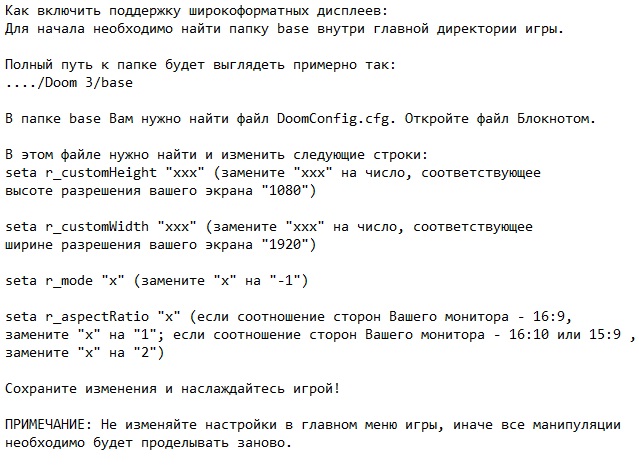 Как включить поддержку широкоформатных дисплеев:
Для начала необходимо найти папку base внутри главной директории игры.

Полный путь к папке будет выглядеть примерно так:
..../Doom 3/base

В папке base Вам нужно найти файл DoomConfig.cfg. Откройте файл Блокнотом.

В этом файле нужно найти и изменить следующие строки:
seta r_customHeight "xxx" (замените "xxx" на число, соответствующее высоте разрешения вашего экрана "1080")

seta r_customWidth "xxx" (замените "xxx" на число, соответствующее ширине разрешения вашего экрана "1920")

seta r_mode "x" (замените "x" на "-1")

seta r_aspectRatio "x" (если соотношение сторон Вашего монитора - 16:9, замените "x" на "1"; если соотношение сторон Вашего монитора - 16:10 или 15:9 , замените "x" на "2")

Сохраните изменения и наслаждайтесь игрой!

ПРИМЕЧАНИЕ: Не изменяйте настройки в главном меню игры, иначе все манипуляции необходимо будет проделывать заново.